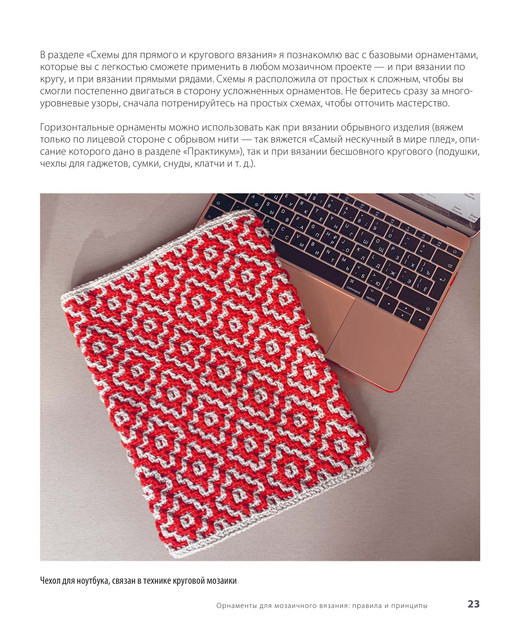 В разделе «Схемы для прямого и кругового вязания» я познакомлю вас с базовыми орнаментами, которые вы с легкостью сможете применить в любом мозаичном проекте — и при вязании по кругу, и при вязании прямыми рядами. Схемы я расположила от простых к сложным, чтобы вы смогли постепенно двигаться в сторону усложненных орнаментов. Не беритесь сразу за многоуровневые узоры, сначала потренируйтесь на простых схемах, чтобы отточить мастерство.

Горизонтальные орнаменты можно использовать как при вязании обрывного изделия (вяжем только по лицевой стороне с обрывом нити — так вяжется «Самый нескучный в мире плед», описание которого дано в разделе «Практикум»), так и при вязании бесшовного кругового (подушки, чехлы для гаджетов, сумки, снуды, клатчи и т. д.).

Чехол для ноутбука, связан в технике круговой мозаики

Орнаменты для мозаичного вязания: правила и принципы 23